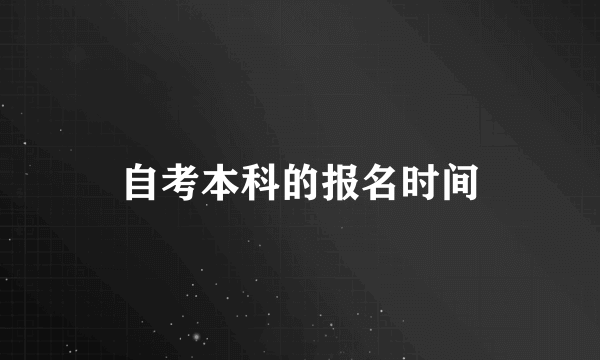 自考本科的报名时间